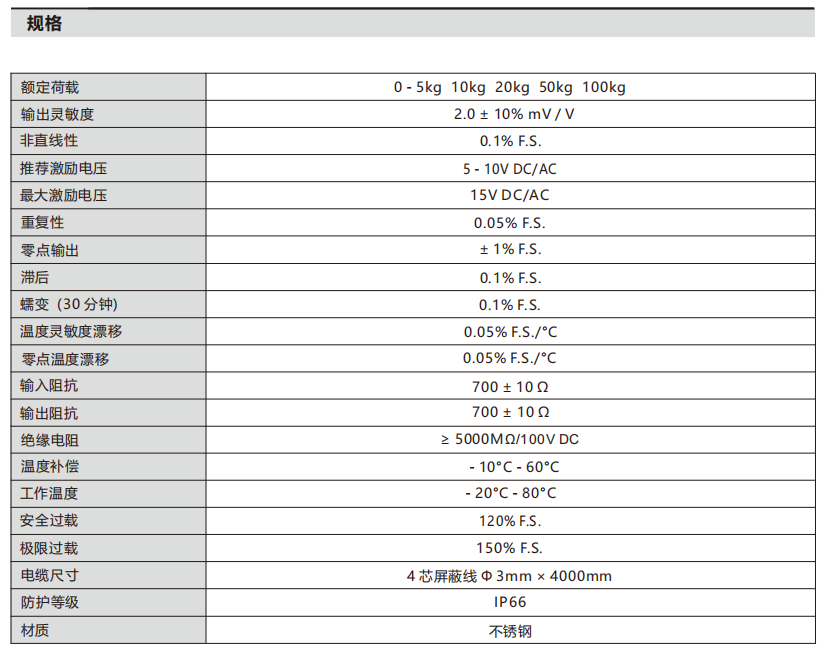 规格

| 额定荷载 | 0 - 5kg 10kg 20kg 50kg 100kg |
|---|---|
| 输出灵敏度 | 2.0 ± 10% mV / V |
| 非直线性 | 0.1% F.S. |
| 推荐激励电压 | 5 - 10V DC/AC |
| 最大激励电压 | 15V DC/AC |
| 重复性 | 0.05% F.S. |
| 零点输出 | ± 1% F.S. |
| 滞后 | 0.1% F.S. |
| 蠕变（30分钟) | 0.1% F.S. |
| 温度灵敏度漂移 | 0.05% F.S./°C |
| 零点温度漂移 | 0.05% F.S./°C |
| 输入阻抗 | 700 ± 10 Ω |
| 输出阻抗 | 700 ± 10 Ω |
| 绝缘电阻 | ≥ 5000MΩ/100V DC |
| 温度补偿 | - 10°C - 60°C |
| 工作温度 | - 20°C - 80°C |
| 安全过载 | 120% F.S. |
| 极限过载 | 150% F.S. |
| 电缆尺寸 | 4芯屏蔽线 Φ 3mm × 4000mm |
| 防护等级 | IP66 |
| 材质 | 不锈钢 |